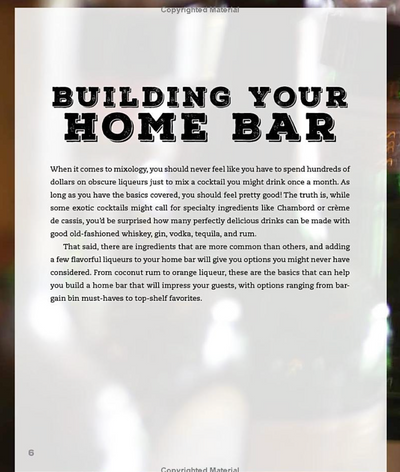 Copyrighted Material

BUILDING YOUR HOME BAR

When it comes to mixology, you should never feel like you have to spend hundreds of dollars on obscure liqueurs just to mix a cocktail you might drink once a month. As long as you have the basics covered, you should feel pretty good! The truth is, while some exotic cocktails might call for specialty ingredients like Chambord or crème de cassis, you'd be surprised how many perfectly delicious drinks can be made with good old-fashioned whiskey, gin, vodka, tequila, and rum.

That said, there are ingredients that are more common than others, and adding a few flavorful liqueurs to your home bar will give you options you might never have considered. From coconut rum to orange liqueur, these are the basics that can help you build a home bar that will impress your guests, with options ranging from bargain bin must-haves to top-shelf favorites.

6

Copyrighted Material